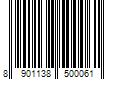 8 901138 500061